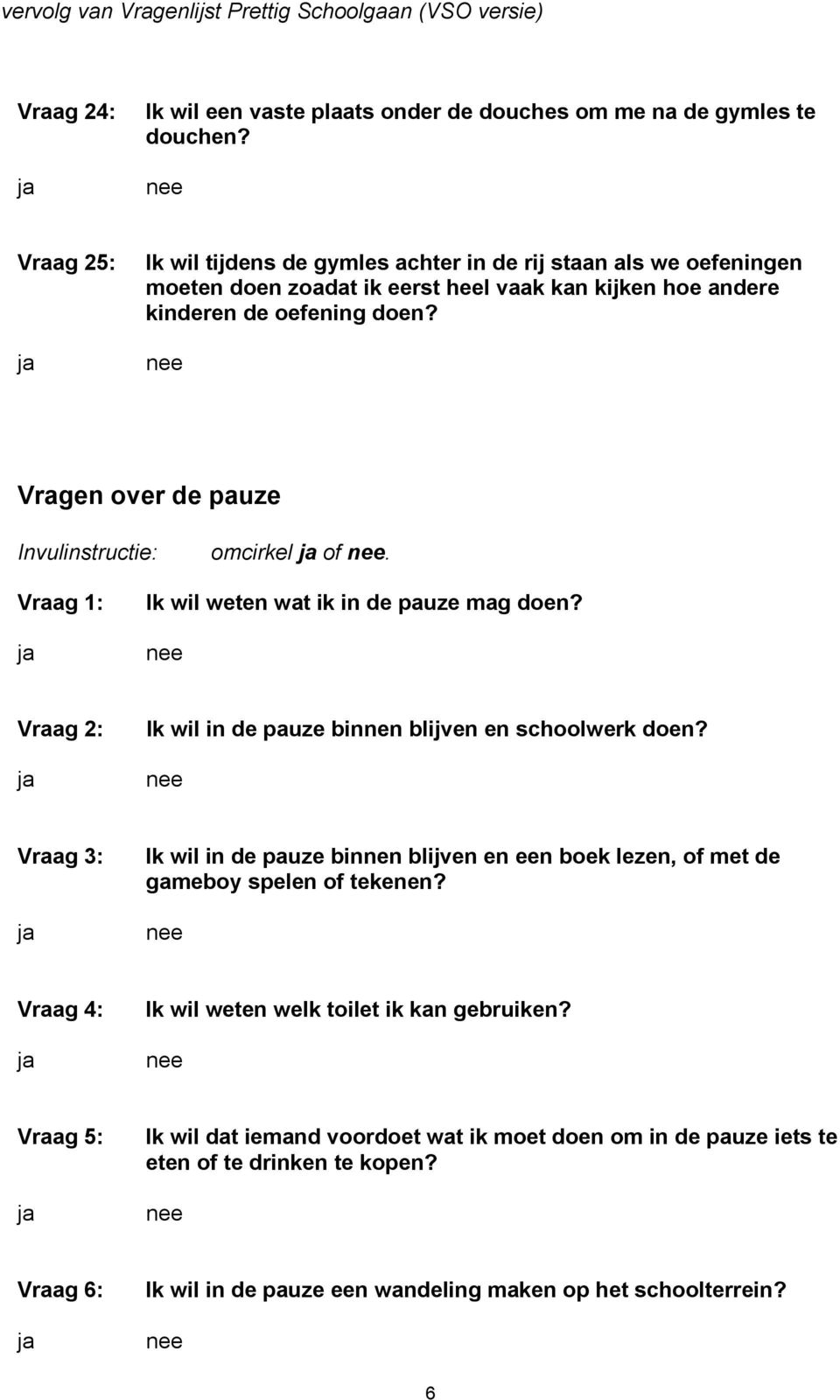 vervolg van Vragenlijst Prettig Schoolgaan (VSO versie)

Vraag 24: Ik wil een vaste plaats onder de douches om me na de gymles te douchen?

ja nee

Vraag 25: Ik wil tijdens de gymles achter in de rij staan als we oefeningen moeten doen zoadat ik eerst heel vaak kan kijken hoe andere kinderen de oefening doen?

ja nee

Vragen over de pauze

Invulinstructie: omcirkel ja of nee.

Vraag 1: Ik wil weten wat ik in de pauze mag doen?

ja nee

Vraag 2: Ik wil in de pauze binnen blijven en schoolwerk doen?

ja nee

Vraag 3: Ik wil in de pauze binnen blijven en een boek lezen, of met de gameboy spelen of tekenen?

ja nee

Vraag 4: Ik wil weten welk toilet ik kan gebruiken?

ja nee

Vraag 5: Ik wil dat iemand voordoet wat ik moet doen om in de pauze iets te eten of te drinken te kopen?

ja nee

Vraag 6: Ik wil in de pauze een wandeling maken op het schoolterrein?

ja nee

6